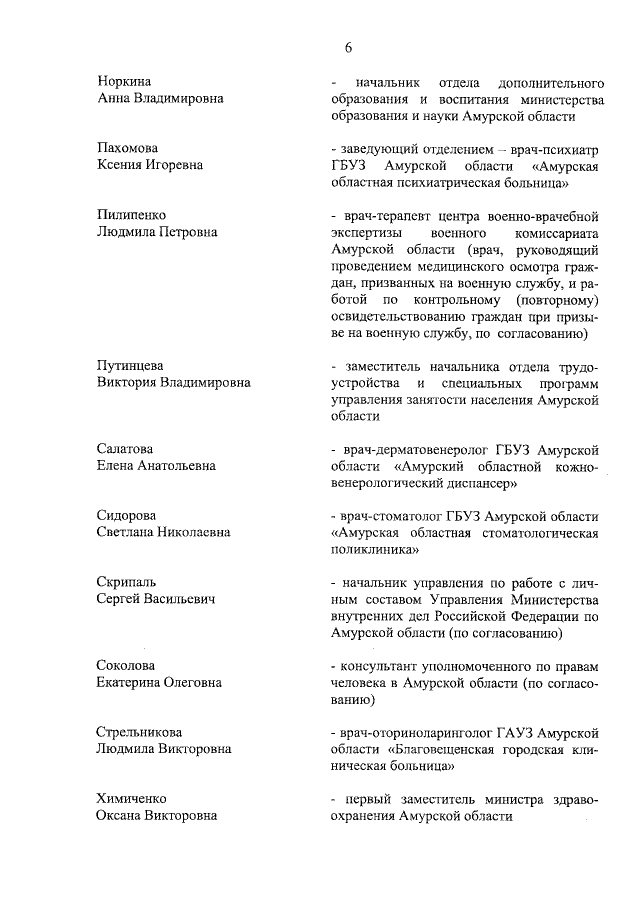 6

Норкина
Анна Владимировна

- начальник отдела дополнительного образования и воспитания министерства образования и науки Амурской области

Пахомова
Ксения Игоревна

- заведующий отделением – врач-психиатр ГБУЗ Амурской области «Амурская областная психиатрическая больница»

Пилипенко
Людмила Петровна

- врач-терапевт центра военно-врачебной экспертизы военного комиссариата Амурской области (врач, руководящий проведением медицинского осмотра граждан, призванных на военную службу, и работой по контрольному (повторному) освидетельствованию граждан при призыве на военную службу, по согласованию)

Путинцева
Виктория Владимировна

- заместитель начальника отдела трудоустройства и специальных программ управления занятости населения Амурской области

Салатова
Елена Анатольевна

- врач-дерматовенеролог ГБУЗ Амурской области «Амурский областной кожно-венерологический диспансер»

Сидорова
Светлана Николаевна

- врач-стоматолог ГБУЗ Амурской области «Амурская областная стоматологическая поликлиника»

Скрипаль
Сергей Васильевич

- начальник управления по работе с личным составом Управления Министерства внутренних дел Российской Федерации по Амурской области (по согласованию)

Соколова
Екатерина Олеговна

- консультант уполномоченного по правам человека в Амурской области (по согласованию)

Стрельникова
Людмила Викторовна

- врач-оториноларинголог ГАУЗ Амурской области «Благовещенская городская клиническая больница»

Химиченко
Оксана Викторовна

- первый заместитель министра здравоохранения Амурской области